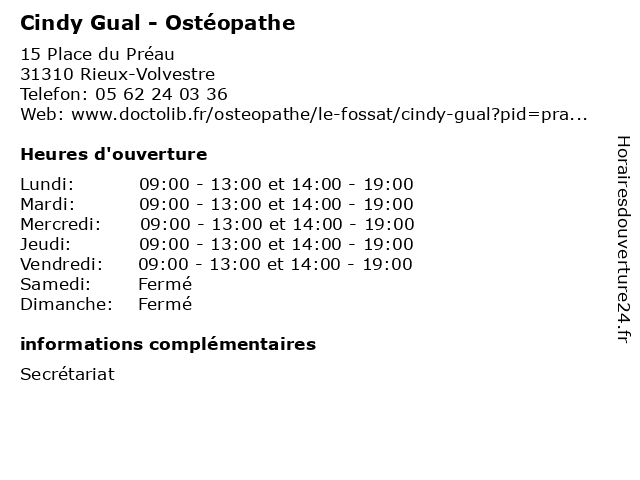 Cindy Gual - Ostéopathe

15 Place du Préau
31310 Rieux-Volvestre
Telefon: 05 62 24 03 36
Web: www.doctolib.fr/osteopathe/le-fossat/cindy-gual?pid=pra...

Heures d'ouverture

| | |
|---|---|
| Lundi: | 09:00 - 13:00 et 14:00 - 19:00 |
| Mardi: | 09:00 - 13:00 et 14:00 - 19:00 |
| Mercredi: | 09:00 - 13:00 et 14:00 - 19:00 |
| Jeudi: | 09:00 - 13:00 et 14:00 - 19:00 |
| Vendredi: | 09:00 - 13:00 et 14:00 - 19:00 |
| Samedi: | Fermé |
| Dimanche: | Fermé |

informations complémentaires

Secrétariat

Horairesdouverture24.fr